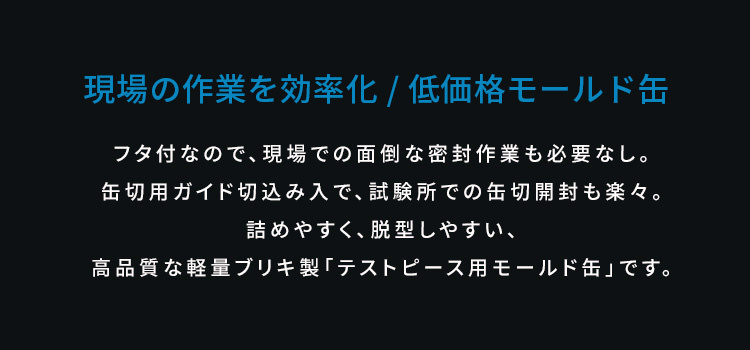 現場の作業を効率化 / 低価格モールド缶

フタ付なので、現場での面倒な密封作業も必要なし。
缶切用ガイド切込み入で、試験所での缶切開封も楽々。
詰めやすく、脱型しやすい、
高品質な軽量ブリキ製「テストピース用モールド缶」です。